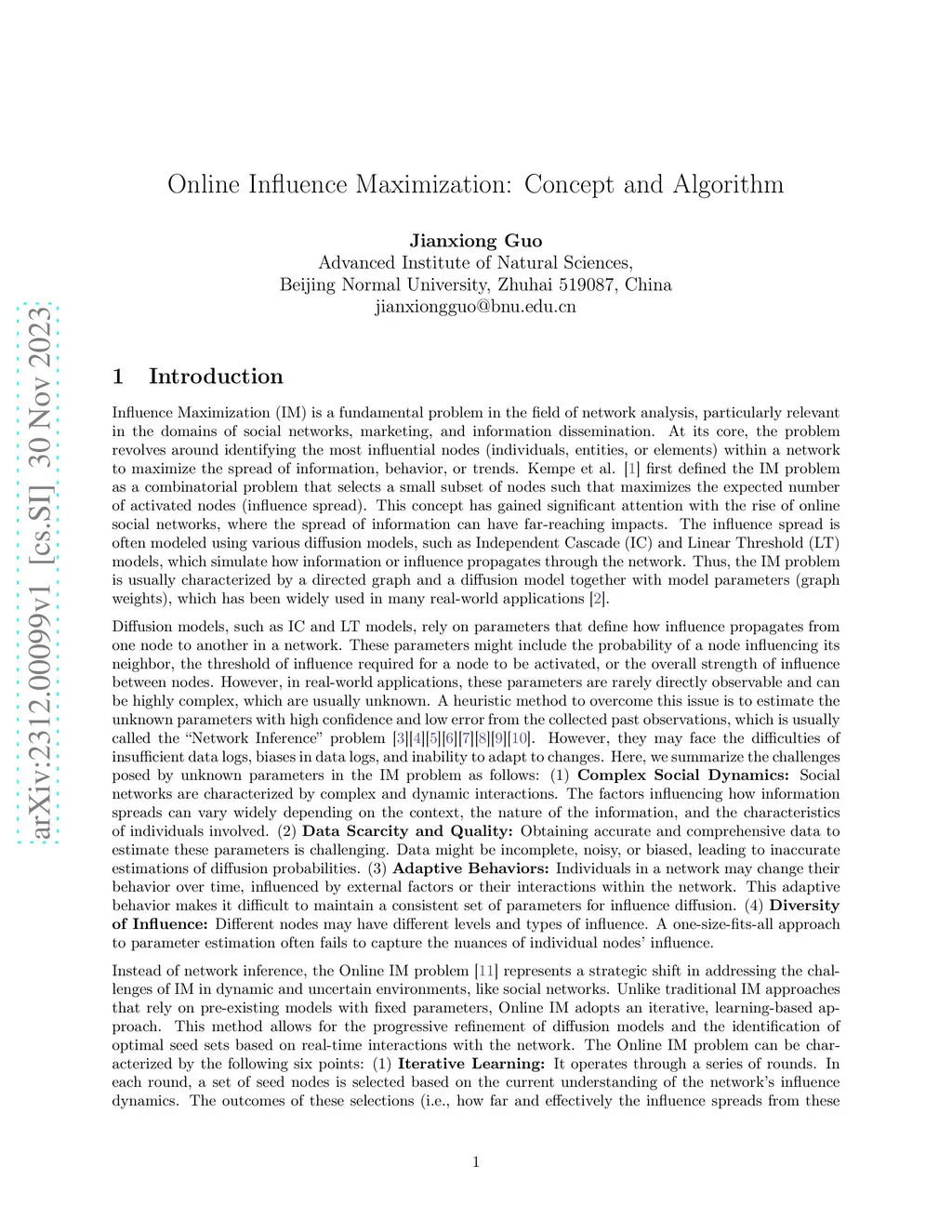 arXiv:2312.00099v1 [cs.SI] 30 Nov 2023

Online Influence Maximization: Concept and Algorithm

Jianxiong Guo
Advanced Institute of Natural Sciences,
Beijing Normal University, Zhuhai 519087, China
jianxiongguo@bnu.edu.cn

1 Introduction

Influence Maximization (IM) is a fundamental problem in the field of network analysis, particularly relevant in the domains of social networks, marketing, and information dissemination. At its core, the problem revolves around identifying the most influential nodes (individuals, entities, or elements) within a network to maximize the spread of information, behavior, or trends. Kempe et al. [1] first defined the IM problem as a combinatorial problem that selects a small subset of nodes such that maximizes the expected number of activated nodes (influence spread). This concept has gained significant attention with the rise of online social networks, where the spread of information can have far-reaching impacts. The influence spread is often modeled using various diffusion models, such as Independent Cascade (IC) and Linear Threshold (LT) models, which simulate how information or influence propagates through the network. Thus, the IM problem is usually characterized by a directed graph and a diffusion model together with model parameters (graph weights), which has been widely used in many real-world applications [2].

Diffusion models, such as IC and LT models, rely on parameters that define how influence propagates from one node to another in a network. These parameters might include the probability of a node influencing its neighbor, the threshold of influence required for a node to be activated, or the overall strength of influence between nodes. However, in real-world applications, these parameters are rarely directly observable and can be highly complex, which are usually unknown. A heuristic method to overcome this issue is to estimate the unknown parameters with high confidence and low error from the collected past observations, which is usually called the “Network Inference” problem [3][4][5][6][7][8][9][10]. However, they may face the difficulties of insufficient data logs, biases in data logs, and inability to adapt to changes. Here, we summarize the challenges posed by unknown parameters in the IM problem as follows: (1) Complex Social Dynamics: Social networks are characterized by complex and dynamic interactions. The factors influencing how information spreads can vary widely depending on the context, the nature of the information, and the characteristics of individuals involved. (2) Data Scarcity and Quality: Obtaining accurate and comprehensive data to estimate these parameters is challenging. Data might be incomplete, noisy, or biased, leading to inaccurate estimations of diffusion probabilities. (3) Adaptive Behaviors: Individuals in a network may change their behavior over time, influenced by external factors or their interactions within the network. This adaptive behavior makes it difficult to maintain a consistent set of parameters for influence diffusion. (4) Diversity of Influence: Different nodes may have different levels and types of influence. A one-size-fits-all approach to parameter estimation often fails to capture the nuances of individual nodes’ influence.

Instead of network inference, the Online IM problem [11] represents a strategic shift in addressing the challenges of IM in dynamic and uncertain environments, like social networks. Unlike traditional IM approaches that rely on pre-existing models with fixed parameters, Online IM adopts an iterative, learning-based approach. This method allows for the progressive refinement of diffusion models and the identification of optimal seed sets based on real-time interactions with the network. The Online IM problem can be characterized by the following six points: (1) Iterative Learning: It operates through a series of rounds. In each round, a set of seed nodes is selected based on the current understanding of the network’s influence dynamics. The outcomes of these selections (i.e., how far and effectively the influence spreads from these

1